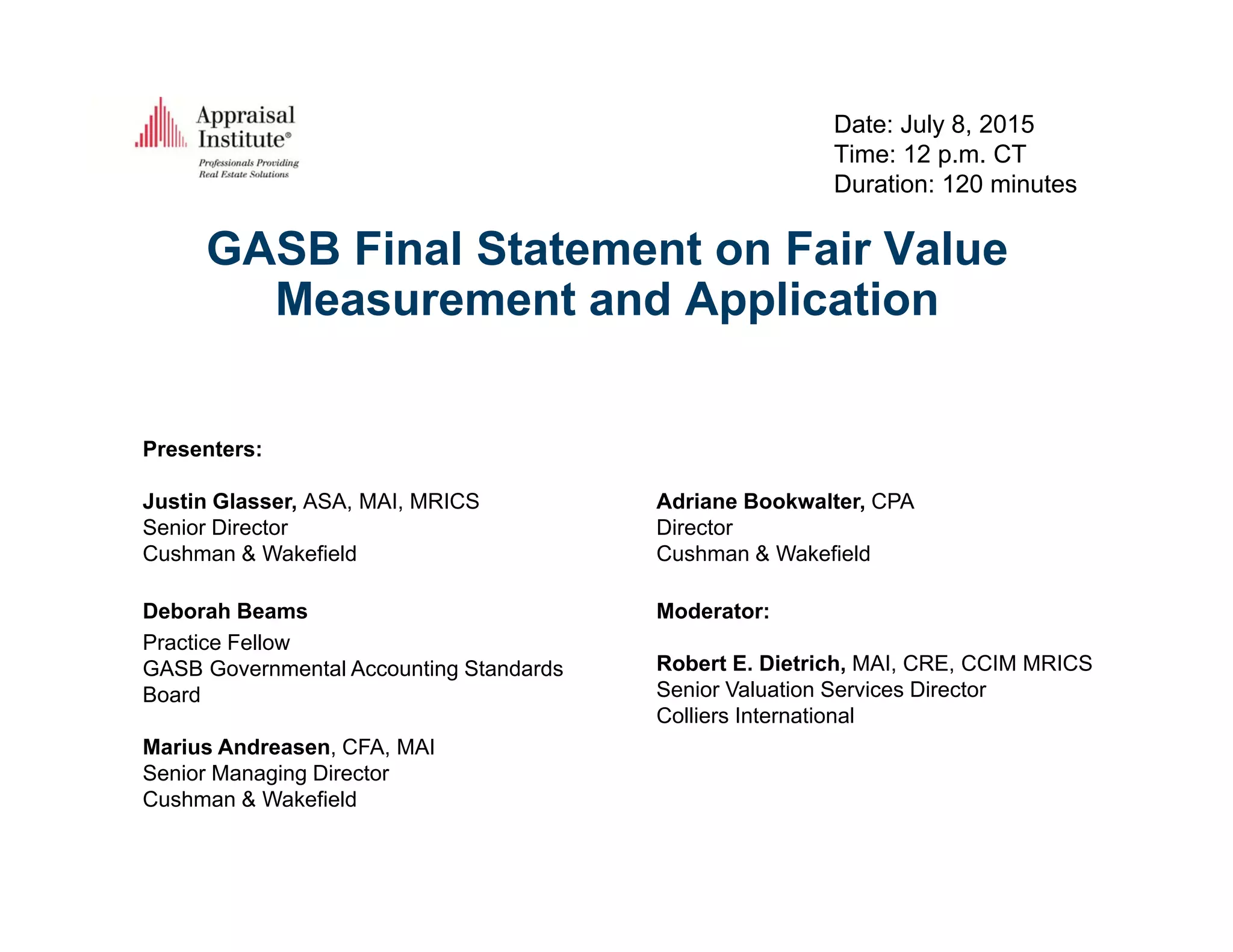 Appraisal Institute®
Professionals Providing Real Estate Solutions

Date: July 8, 2015
Time: 12 p.m. CT
Duration: 120 minutes

GASB Final Statement on Fair Value Measurement and Application

Presenters:

Justin Glasser, ASA, MAI, MRICS
Senior Director
Cushman & Wakefield

Deborah Beams
Practice Fellow
GASB Governmental Accounting Standards Board

Marius Andreasen, CFA, MAI
Senior Managing Director
Cushman & Wakefield

Adriane Bookwalter, CPA
Director
Cushman & Wakefield

Moderator:

Robert E. Dietrich, MAI, CRE, CCIM MRICS
Senior Valuation Services Director
Colliers International